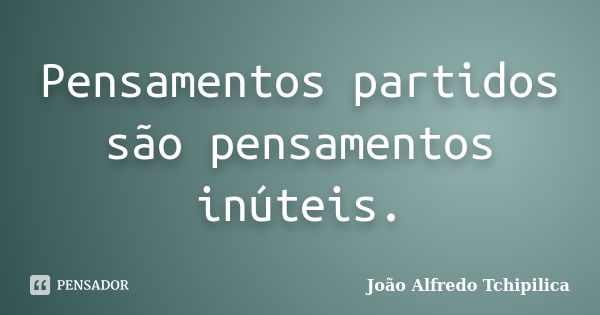 Pensamentos partidos são pensamentos inúteis.

PENSADOR

João Alfredo Tchipilica